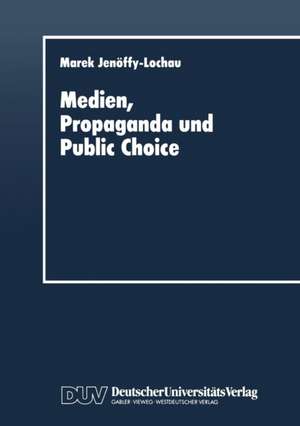 Marek Jenöffy-Lochau

Medien, Propaganda und Public Choice

DUV DeutscherUniversitätsVerlag
GABLER · VIEWEG · WESTDEUTSCHER VERLAG